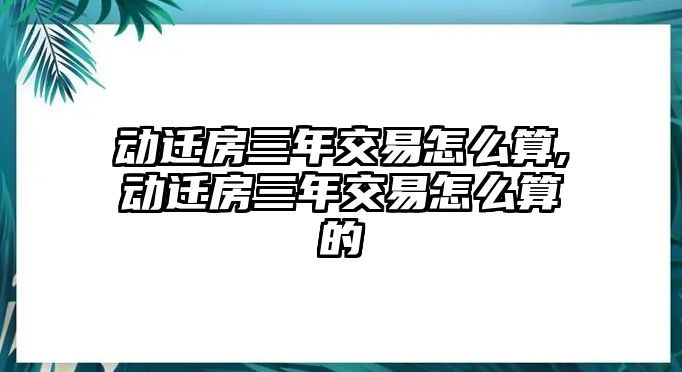 动迁房三年交易怎么算,动迁房三年交易怎么算的